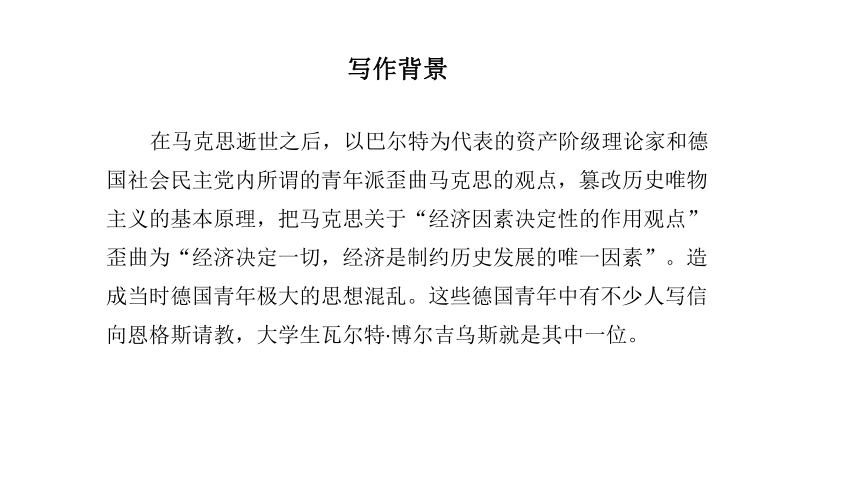 写作背景

在马克思逝世之后，以巴尔特为代表的资产阶级理论家和德国社会民主党内所谓的青年派歪曲马克思的观点，篡改历史唯物主义的基本原理，把马克思关于“经济因素决定性的作用观点”歪曲为“经济决定一切，经济是制约历史发展的唯一因素”。造成当时德国青年极大的思想混乱。这些德国青年中有不少人写信向恩格斯请教，大学生瓦尔特·博尔吉乌斯就是其中一位。